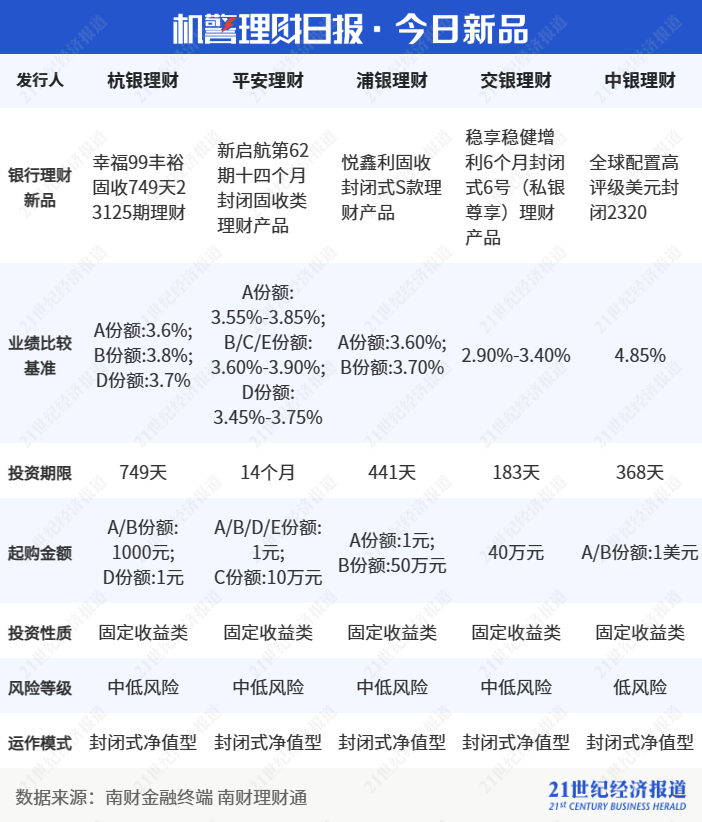 机警理财日报 · 今日新品

| 发行人 | 杭银理财 | 平安理财 | 浦银理财 | 交银理财 | 中银理财 |
|---|---|---|---|---|---|
| 银行理财新品 | 幸福99丰裕固收749天23125期理财 | 新启航第62期十四个月封闭固收类理财产品 | 悦鑫利固收封闭式S款理财产品 | 稳享稳健增利6个月封闭式6号（私银尊享）理财产品 | 全球配置高评级美元封闭2320 |
| 业绩比较基准 | A份额:3.6%; B份额:3.8%; D份额:3.7% | A份额: 3.55%-3.85%; B/C/E份额: 3.60%-3.90%; D份额: 3.45%-3.75% | A份额:3.60%; B份额:3.70% | 2.90%-3.40% | 4.85% |
| 投资期限 | 749天 | 14个月 | 441天 | 183天 | 368天 |
| 起购金额 | A/B份额: 1000元; D份额:1元 | A/B/D/E份额: 1元; C份额:10万元 | A份额:1元; B份额:50万元 | 40万元 | A/B份额:1美元 |
| 投资性质 | 固定收益类 | 固定收益类 | 固定收益类 | 固定收益类 | 固定收益类 |
| 风险等级 | 中低风险 | 中低风险 | 中低风险 | 中低风险 | 低风险 |
| 运作模式 | 封闭式净值型 | 封闭式净值型 | 封闭式净值型 | 封闭式净值型 | 封闭式净值型 |

数据来源：南财金融终端 南财理财通

21世纪经济报道
21ST CENTURY BUSINESS HERALD